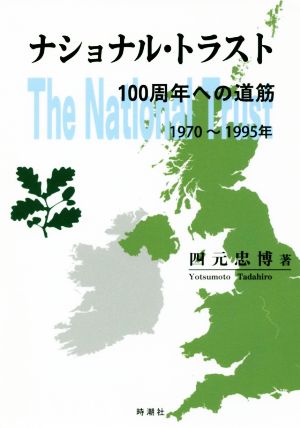 ナショナル・トラスト

The National Trust

100周年への道筋

1970 ～ 1995年

四元忠博 著
Yotsumoto Tadahiro

時潮社